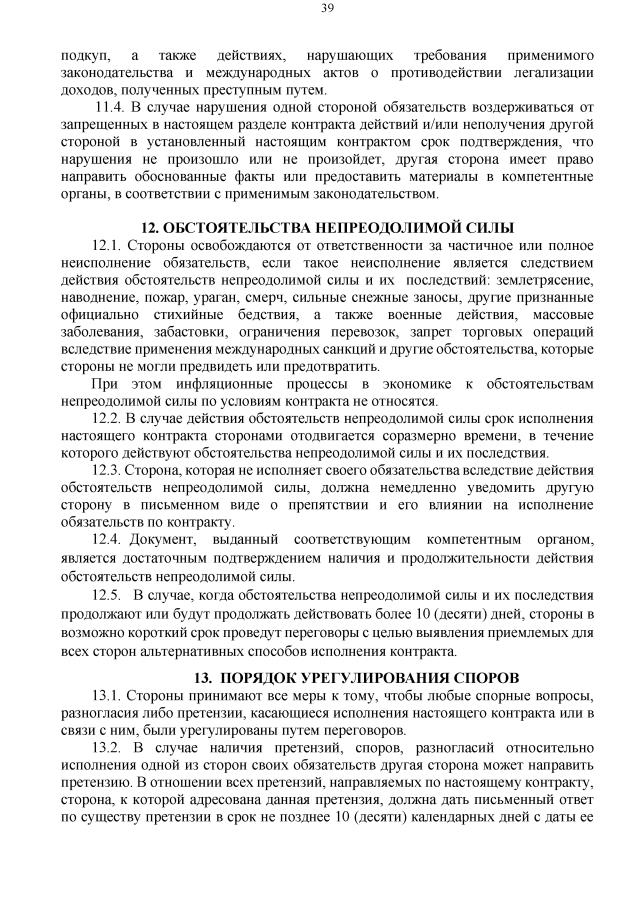 39

подкуп, а также действиях, нарушающих требования применимого законодательства и международных актов о противодействии легализации доходов, полученных преступным путем.

11.4. В случае нарушения одной стороной обязательств воздерживаться от запрещенных в настоящем разделе контракта действий и/или неполучения другой стороной в установленный настоящим контрактом срок подтверждения, что нарушения не произошло или не произойдет, другая сторона имеет право направить обоснованные факты или предоставить материалы в компетентные органы, в соответствии с применимым законодательством.

12. ОБСТОЯТЕЛЬСТВА НЕПРЕОДОЛИМОЙ СИЛЫ

12.1. Стороны освобождаются от ответственности за частичное или полное неисполнение обязательств, если такое неисполнение является следствием действия обстоятельств непреодолимой силы и их последствий: землетрясение, наводнение, пожар, ураган, смерч, сильные снежные заносы, другие признанные официально стихийные бедствия, а также военные действия, массовые заболевания, забастовки, ограничения перевозок, запрет торговых операций вследствие применения международных санкций и другие обстоятельства, которые стороны не могли предвидеть или предотвратить.

При этом инфляционные процессы в экономике к обстоятельствам непреодолимой силы по условиям контракта не относятся.

12.2. В случае действия обстоятельств непреодолимой силы срок исполнения настоящего контракта сторонами отодвигается соразмерно времени, в течение которого действуют обстоятельства непреодолимой силы и их последствия.

12.3. Сторона, которая не исполняет своего обязательства вследствие действия обстоятельств непреодолимой силы, должна немедленно уведомить другую сторону в письменном виде о препятствии и его влиянии на исполнение обязательств по контракту.

12.4. Документ, выданный соответствующим компетентным органом, является достаточным подтверждением наличия и продолжительности действия обстоятельств непреодолимой силы.

12.5. В случае, когда обстоятельства непреодолимой силы и их последствия продолжают или будут продолжать действовать более 10 (десяти) дней, стороны в возможно короткий срок проведут переговоры с целью выявления приемлемых для всех сторон альтернативных способов исполнения контракта.

13. ПОРЯДОК УРЕГУЛИРОВАНИЯ СПОРОВ

13.1. Стороны принимают все меры к тому, чтобы любые спорные вопросы, разногласия либо претензии, касающиеся исполнения настоящего контракта или в связи с ним, были урегулированы путем переговоров.

13.2. В случае наличия претензий, споров, разногласий относительно исполнения одной из сторон своих обязательств другая сторона может направить претензию. В отношении всех претензий, направляемых по настоящему контракту, сторона, к которой адресована данная претензия, должна дать письменный ответ по существу претензии в срок не позднее 10 (десяти) календарных дней с даты ее